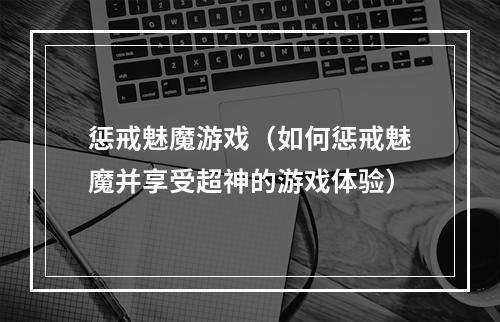 惩戒魅魔游戏（如何惩戒魅魔并享受超神的游戏体验）